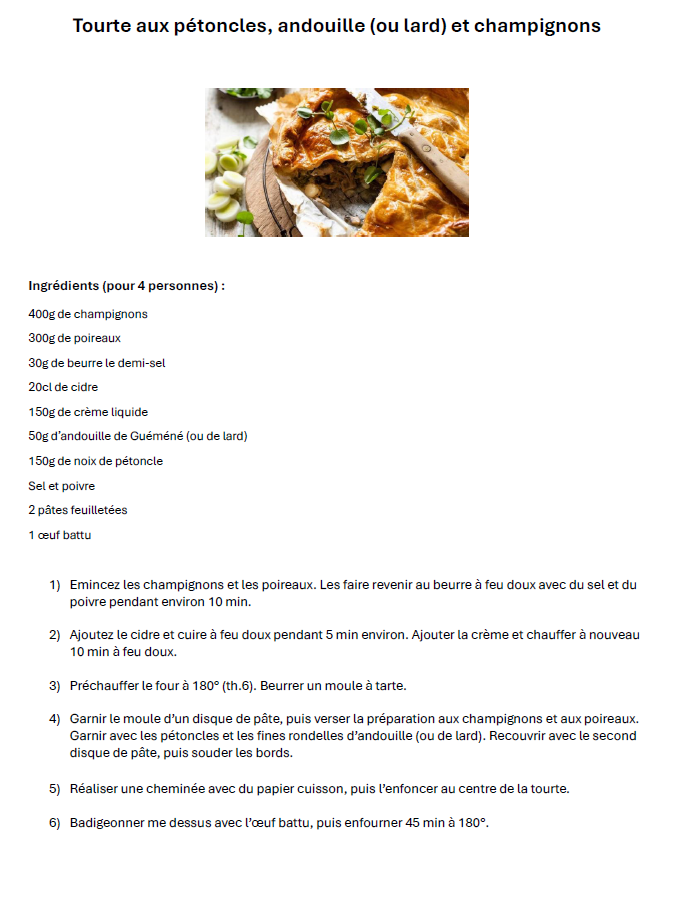 Tourte aux pétoncles, andouille (ou lard) et champignons

Ingrédients (pour 4 personnes) :

400g de champignons

300g de poireaux

30g de beurre le demi-sel

20cl de cidre

150g de crème liquide

50g d'andouille de Guéméné (ou de lard)

150g de noix de pétoncle

Sel et poivre

2 pâtes feuilletées

1 œuf battu

1) Emincez les champignons et les poireaux. Les faire revenir au beurre à feu doux avec du sel et du poivre pendant environ 10 min.

2) Ajoutez le cidre et cuire à feu doux pendant 5 min environ. Ajouter la crème et chauffer à nouveau 10 min à feu doux.

3) Préchauffer le four à 180° (th.6). Beurrer un moule à tarte.

4) Garnir le moule d'un disque de pâte, puis verser la préparation aux champignons et aux poireaux. Garnir avec les pétoncles et les fines rondelles d'andouille (ou de lard). Recouvrir avec le second disque de pâte, puis souder les bords.

5) Réaliser une cheminée avec du papier cuisson, puis l'enfoncer au centre de la tourte.

6) Badigeonner me dessus avec l'œuf battu, puis enfourner 45 min à 180°.